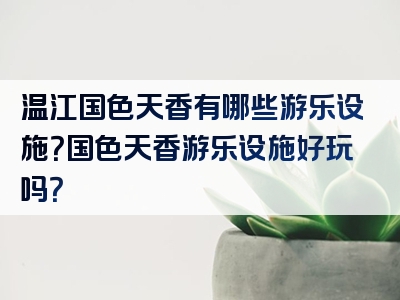 温江国色天香有哪些游乐设施?国色天香游乐设施好玩吗?